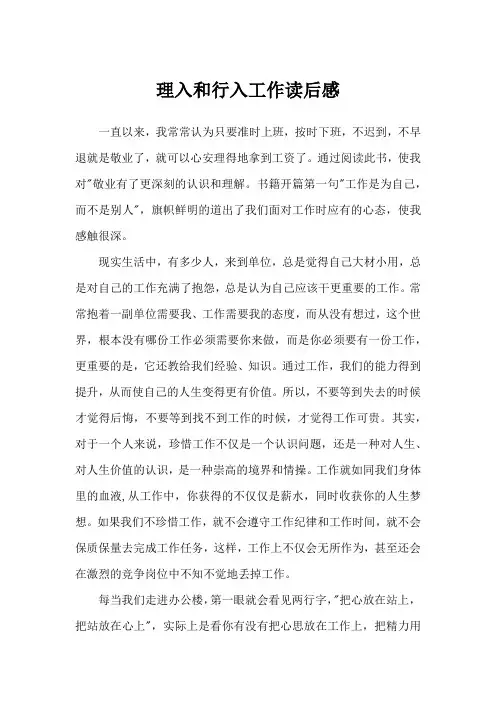 理入和行入工作读后感

一直以来，我常常认为只要准时上班，按时下班，不迟到，不早退就是敬业了，就可以心安理得地拿到工资了。通过阅读此书，使我对"敬业有了更深刻的认识和理解。书籍开篇第一句"工作是为自己，而不是别人"，旗帜鲜明的道出了我们面对工作时应有的心态，使我感触很深。

现实生活中，有多少人，来到单位，总是觉得自己大材小用，总是对自己的工作充满了抱怨，总是认为自己应该干更重要的工作。常常抱着一副单位需要我、工作需要我的态度，而从没有想过，这个世界，根本没有哪份工作必须需要你来做，而是你必须要有一份工作，更重要的是，它还教给我们经验、知识。通过工作，我们的能力得到提升，从而使自己的人生变得更有价值。所以，不要等到失去的时候才觉得后悔，不要等到找不到工作的时候，才觉得工作可贵。其实，对于一个人来说，珍惜工作不仅是一个认识问题，还是一种对人生、对人生价值的认识，是一种崇高的境界和情操。工作就如同我们身体里的血液，从工作中，你获得的不仅仅是薪水，同时收获你的人生梦想。如果我们不珍惜工作，就不会遵守工作纪律和工作时间，就不会保质保量去完成工作任务，这样，工作上不仅会无所作为，甚至还会在激烈的竞争岗位中不知不觉地丢掉工作。

每当我们走进办公楼，第一眼就会看见两行字，"把心放在站上，把站放在心上"，实际上是看你有没有把心思放在工作上，把精力用